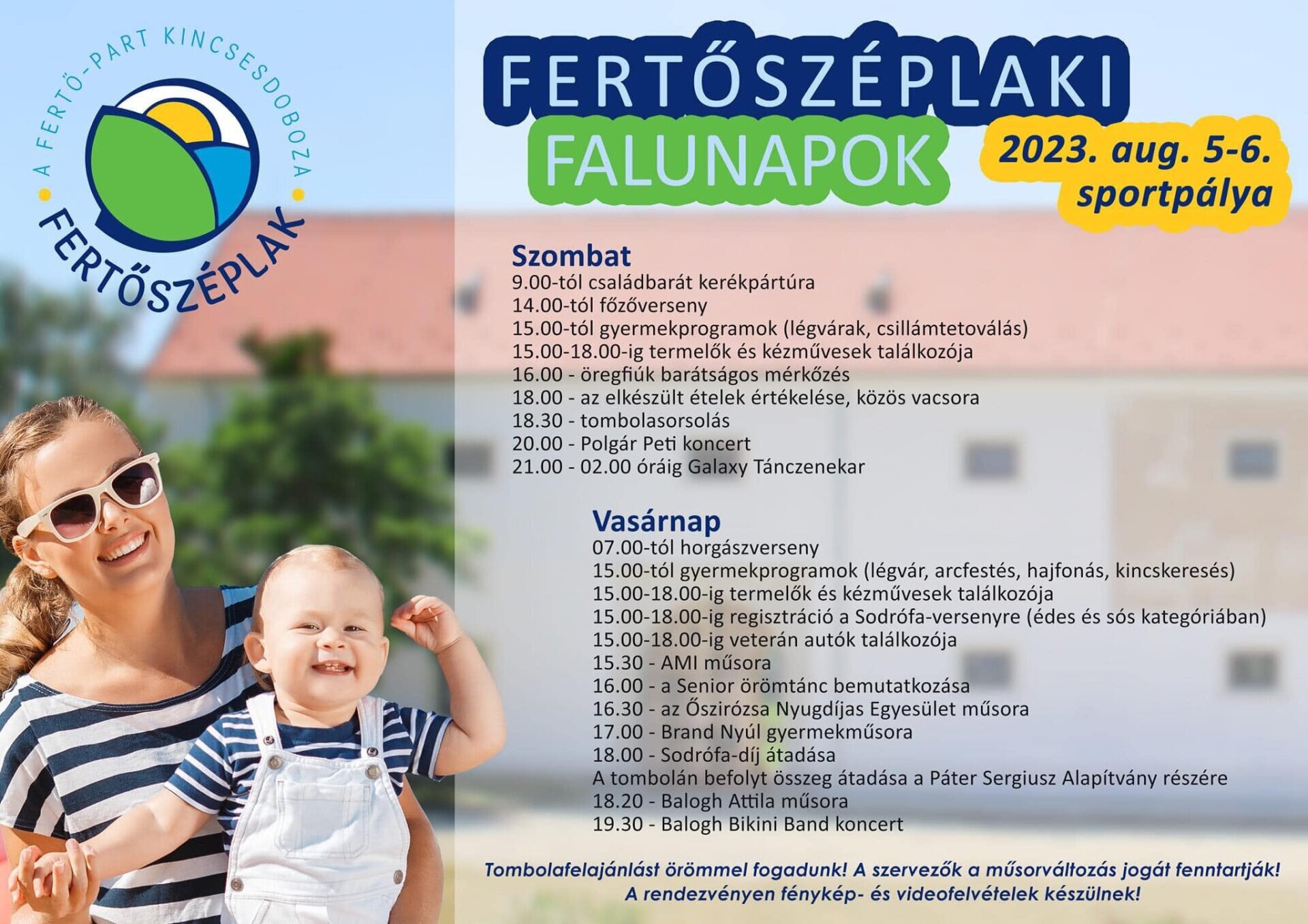 A FERTŐ-PART KINCSESDOBOZA
FERTŐSZÉPLAK

FERTŐSZÉPLAKI
FALUNAPOK
2023. aug. 5-6.
sportpálya

Szombat
9.00-tól családbarát kerékpártúra
14.00-tól főzőverseny
15.00-tól gyermekprogramok (légvárak, csillámtetoválás)
15.00-18.00-ig termelők és kézművesek találkozója
16.00 - öregfiúk barátságos mérkőzés
18.00 - az elkészült ételek értékelése, közös vacsora
18.30 - tombolasorsolás
20.00 - Polgár Peti koncert
21.00 - 02.00 óráig Galaxy Tánczenekar

Vasárnap
07.00-tól horgászverseny
15.00-tól gyermekprogramok (légvár, arcfestés, hajfonás, kincskeresés)
15.00-18.00-ig termelők és kézművesek találkozója
15.00-18.00-ig regisztráció a Sodrófa-versenyre (édes és sós kategóriában)
15.00-18.00-ig veterán autók találkozója
15.30 - AMI műsora
16.00 - a Senior örömtánc bemutatkozása
16.30 - az Őszirózsa Nyugdíjas Egyesület műsora
17.00 - Brand Nyúl gyermekműsora
18.00 - Sodrófa-díj átadása
A tombolán befolyt összeg átadása a Páter Sergiusz Alapítvány részére
18.20 - Balogh Attila műsora
19.30 - Balogh Bikini Band koncert

Tombolafelajánlást örömmel fogadunk! A szervezők a műsorváltozás jogát fenntartják!
A rendezvényen fénykép- és videofelvételek készülnek!